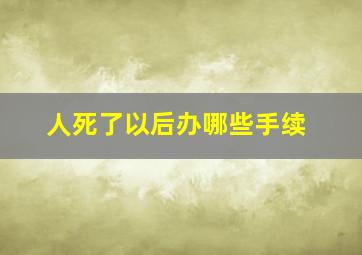 人死了以后办哪些手续